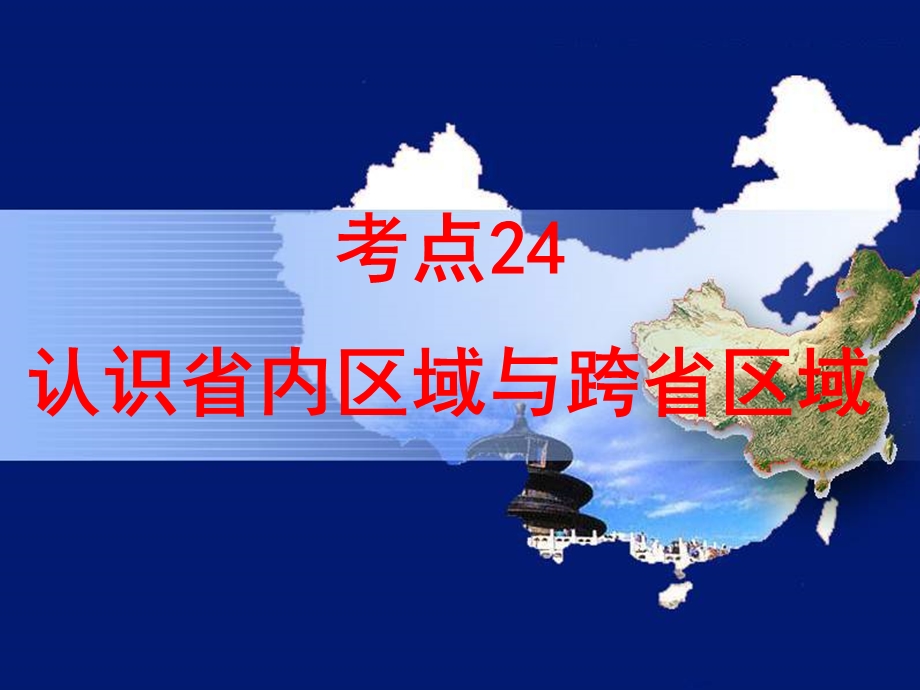 考点24

认识省内区域与跨省区域